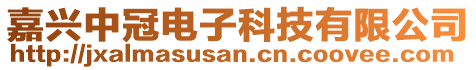 嘉兴中冠电子科技有限公司
http://jxalmasusan.cn.coovee.com